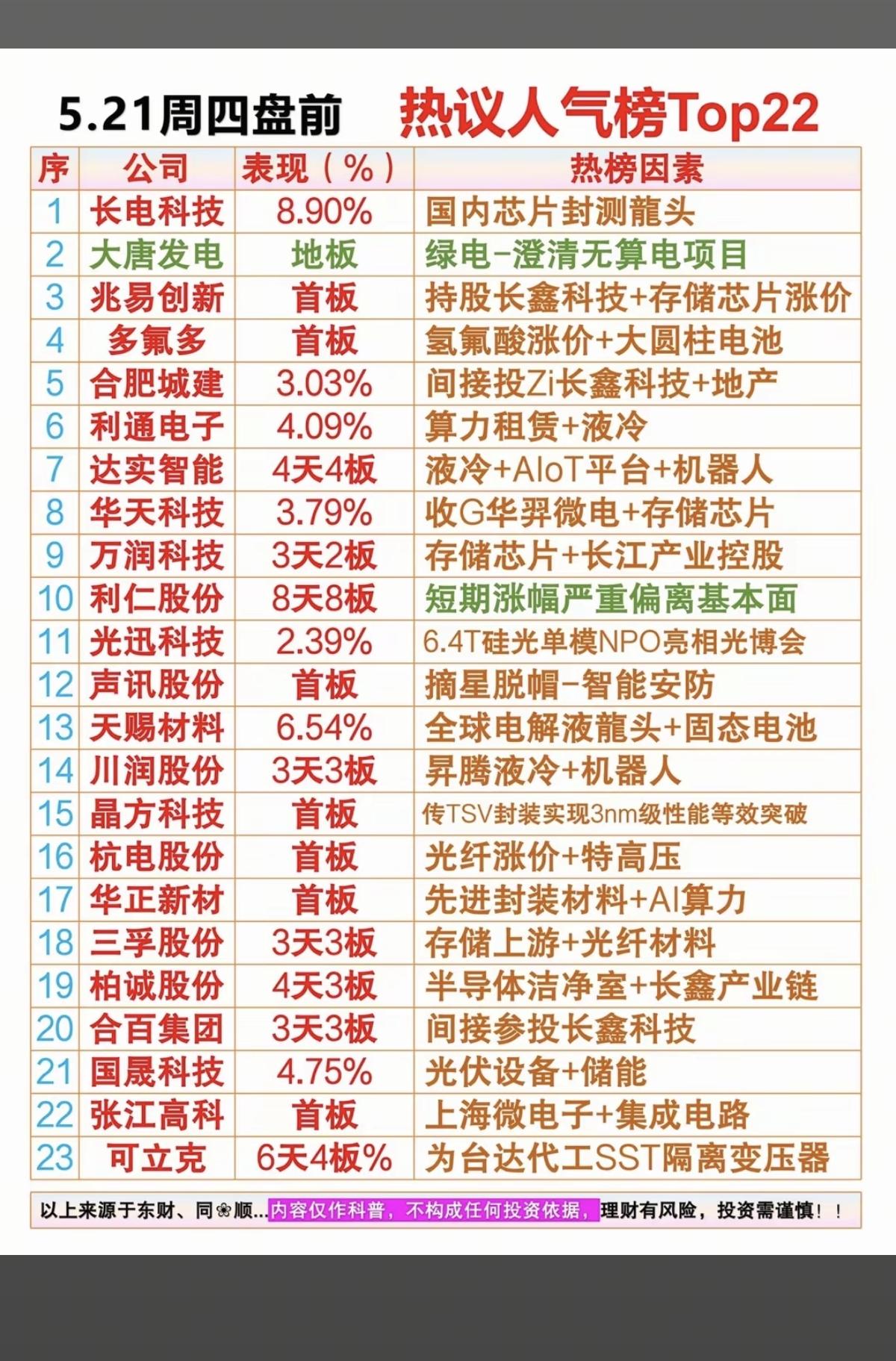 5.21周四盘前 热议人气榜Top22

| 序 | 公司 | 表现（%） | 热榜因素 |
|---|---|---|---|
| 1 | 长电科技 | 8.90% | 国内芯片封测龍头 |
| 2 | 大唐发电 | 地板 | 绿电-澄清无算电项目 |
| 3 | 兆易创新 | 首板 | 持股长鑫科技+存储芯片涨价 |
| 4 | 多氟多 | 首板 | 氢氟酸涨价+大圆柱电池 |
| 5 | 合肥城建 | 3.03% | 间接投Zi长鑫科技+地产 |
| 6 | 利通电子 | 4.09% | 算力租赁+液冷 |
| 7 | 达实智能 | 4天4板 | 液冷+AIoT平台+机器人 |
| 8 | 华天科技 | 3.79% | 收G华羿微电+存储芯片 |
| 9 | 万润科技 | 3天2板 | 存储芯片+长江产业控股 |
| 10 | 利仁股份 | 8天8板 | 短期涨幅严重偏离基本面 |
| 11 | 光迅科技 | 2.39% | 6.4T硅光单模NPO亮相光博会 |
| 12 | 声讯股份 | 首板 | 摘星脱帽-智能安防 |
| 13 | 天赐材料 | 6.54% | 全球电解液龍头+固态电池 |
| 14 | 川润股份 | 3天3板 | 昇腾液冷+机器人 |
| 15 | 晶方科技 | 首板 | 传TSV封装实现3nm级性能等效突破 |
| 16 | 杭电股份 | 首板 | 光纤涨价+特高压 |
| 17 | 华正新材 | 首板 | 先进封装材料+AI算力 |
| 18 | 三孚股份 | 3天3板 | 存储上游+光纤材料 |
| 19 | 柏诚股份 | 4天3板 | 半导体洁净室+长鑫产业链 |
| 20 | 合百集团 | 3天3板 | 间接参投长鑫科技 |
| 21 | 国晟科技 | 4.75% | 光伏设备+储能 |
| 22 | 张江高科 | 首板 | 上海微电子+集成电路 |
| 23 | 可立克 | 6天4板% | 为台达代工SST隔离变压器 |

以上来源于东财、同❀顺...内容仅作科普，不构成任何投资依据，理财有风险，投资需谨慎！！